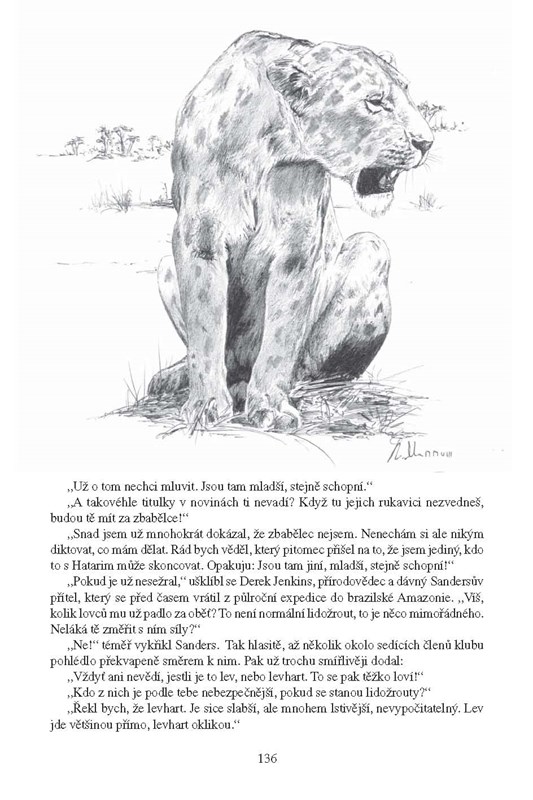 „Už o tom nechci mluvit. Jsou tam mladší, stejně schopní.“

„A takovéhle titulky v novinách ti nevadí? Když tu jejich rukavici nezvedneš, budou tě mít za zbabělce!“

„Snad jsem už mnohokrát dokázal, že zbabělec nejsem. Nenechám si ale nikým diktovat, co mám dělat. Rád bych věděl, který pitomec přišel na to, že jsem jediný, kdo to s Hatarim může skoncovat. Opakuju: Jsou tam jiní, mladší, stejně schopní!“

„Pokud je už nesežral,“ ušklíbl se Derek Jenkins, přírodovědec a dávný Sandersův přítel, který se před časem vrátil z půlroční expedice do brazilské Amazonie. „Víš, kolik lovců mu už padlo za oběť? To není normální lidožrout, to je něco mimořádného. Neláká tě změřit s ním síly?“

„Ne!“ téměř vykřikl Sanders. Tak hlasitě, až několik okolo sedících členů klubu pohlédlo překvapeně směrem k nim. Pak už trochu smířlivěji dodal:

„Vždyť ani nevědí, jestli je to lev, nebo levhart. To se pak těžko loví!“

„Kdo z nich je podle tebe nebezpečnější, pokud se stanou lidožrouty?“

„Řekl bych, že levhart. Je sice slabší, ale mnohem lstivější, nevypočitatelný. Lev jde většinou přímo, levhart oklikou.“

136